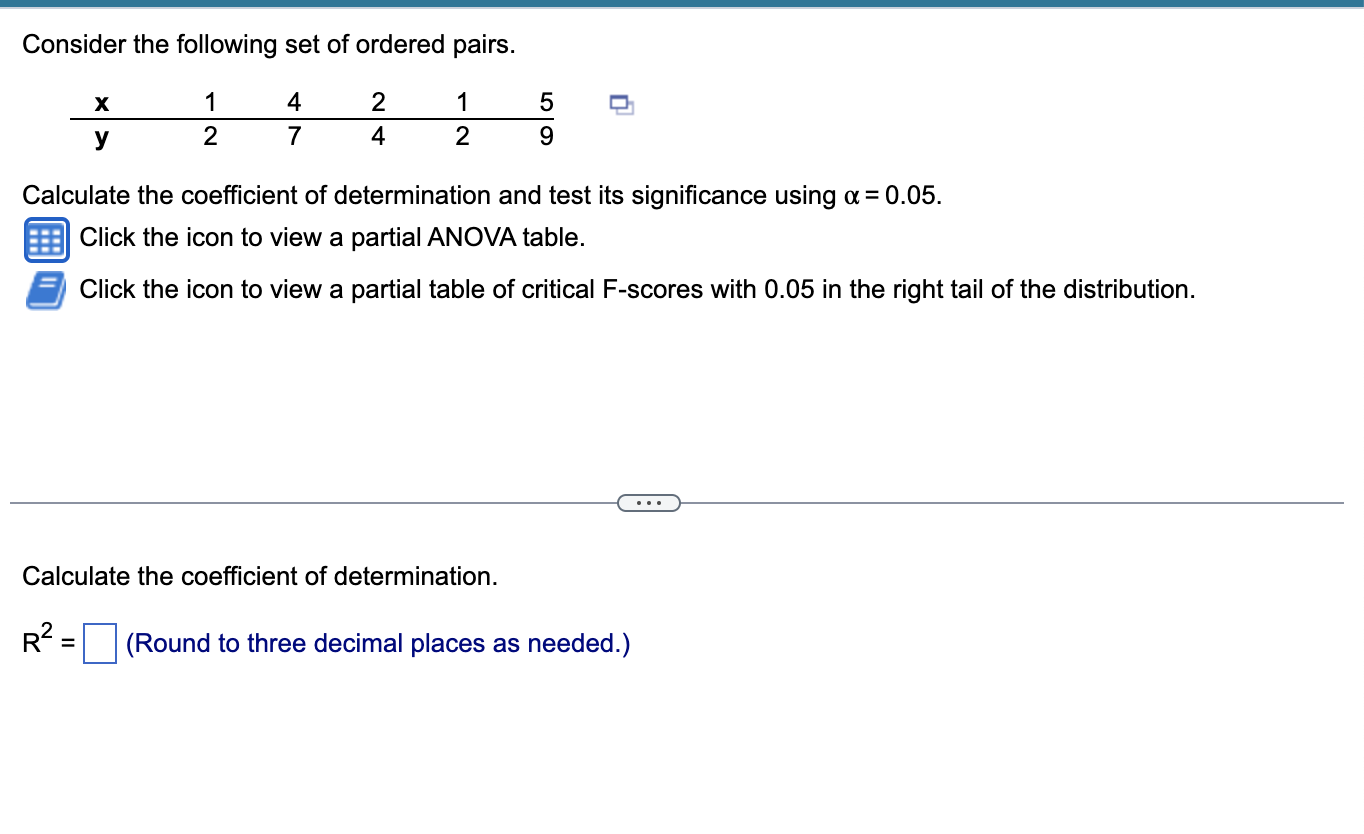 Consider the following set of ordered pairs.

| x | 1 | 4 | 2 | 1 | 5 |
|---|---|---|---|---|---|
| y | 2 | 7 | 4 | 2 | 9 |

Calculate the coefficient of determination and test its significance using $\alpha = 0.05$.

Click the icon to view a partial ANOVA table.

Click the icon to view a partial table of critical F-scores with 0.05 in the right tail of the distribution.

...

Calculate the coefficient of determination.

$R^2 =$ (Round to three decimal places as needed.)